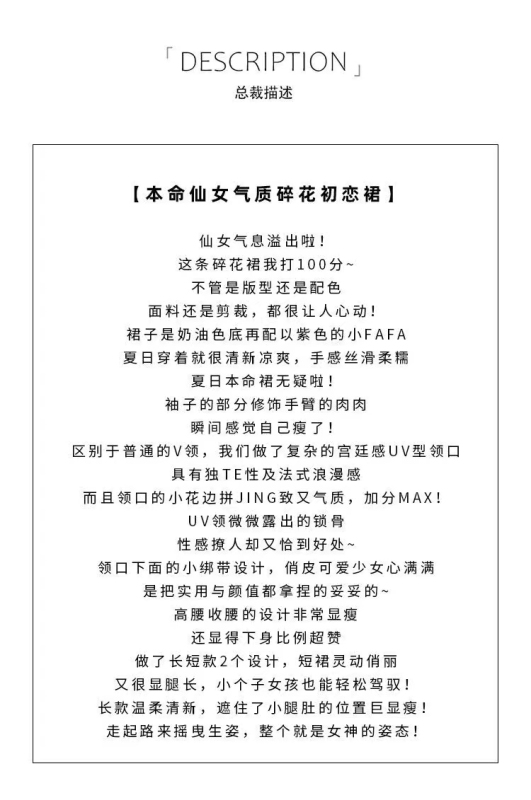 「DESCRIPTION」
总裁描述

【本命仙女气质碎花初恋裙】

仙女气息溢出啦！
这条碎花裙我打100分~
不管是版型还是配色
面料还是剪裁，都很让人心动！
裙子是奶油色底再配以紫色的小FAFA
夏日穿着就很清新凉爽，手感丝滑柔糯
夏日本命裙无疑啦！
袖子的部分修饰手臂的肉肉
瞬间感觉自己瘦了！
区别于普通的V领，我们做了复杂的宫廷感UV型领口
具有独TE性及法式浪漫感
而且领口的小花边拼JING致又气质，加分MAX！
UV领微微露出的锁骨
性感撩人却又恰到好处~
领口下面的小绑带设计，俏皮可爱少女心满满
是把实用与颜值都拿捏的妥妥的~
高腰收腰的设计非常显瘦
还显得下身比例超赞
做了长短款2个设计，短裙灵动俏丽
又很显腿长，小个子女孩也能轻松驾驭！
长款温柔清新，遮住了小腿肚的位置巨显瘦！
走起路来摇曳生姿，整个就是女神的姿态！